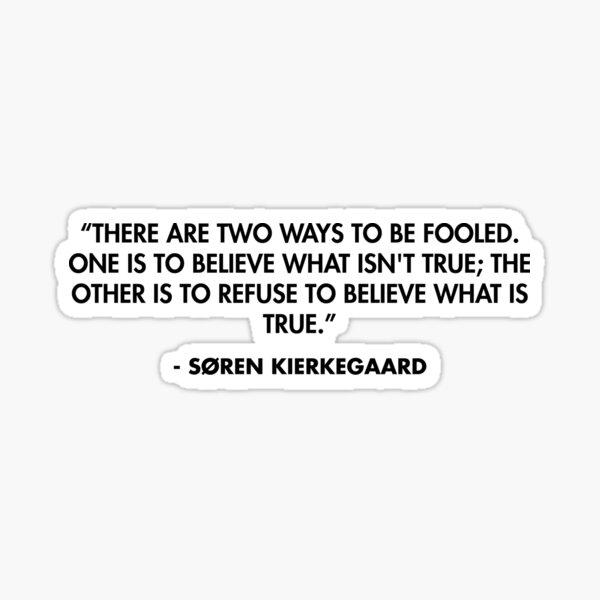 “THERE ARE TWO WAYS TO BE FOOLED. ONE IS TO BELIEVE WHAT ISN'T TRUE; THE OTHER IS TO REFUSE TO BELIEVE WHAT IS TRUE.”

- SØREN KIERKEGAARD